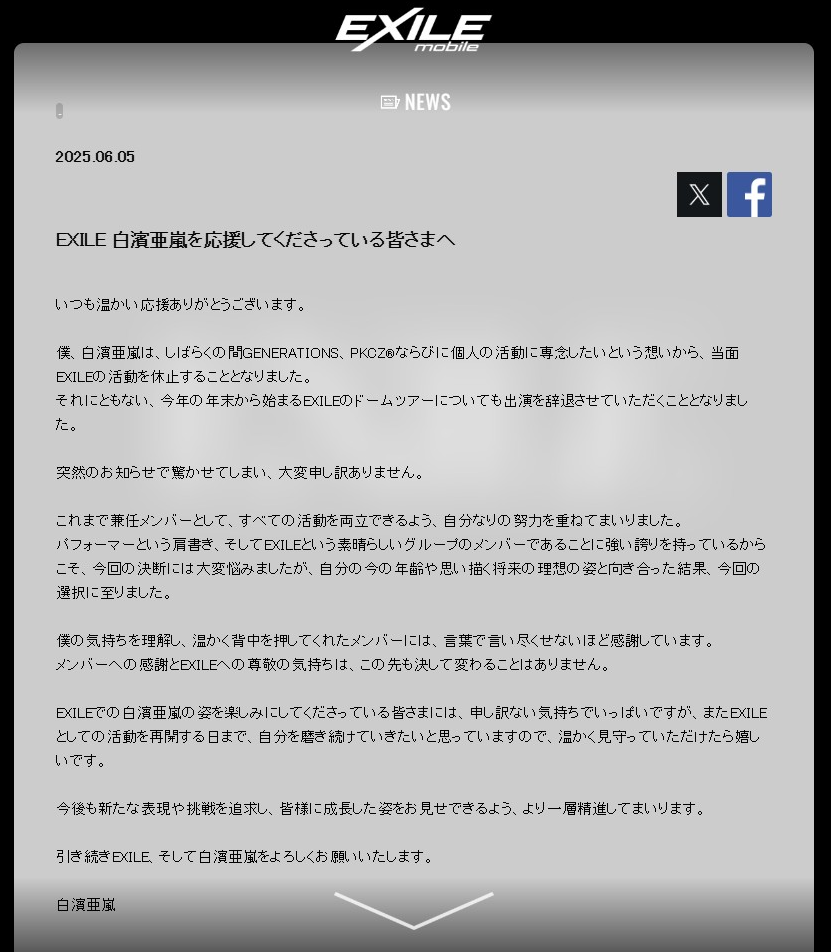 EXILE mobile

NEWS

2025.06.05

EXILE 白濱亜嵐を応援してくださっている皆さまへ

いつも温かい応援ありがとうございます。

僕、白濱亜嵐は、しばらくの間GENERATIONS、PKCZ®ならびに個人の活動に専念したいという想いから、当面EXILEの活動を休止することとなりました。
それにともない、今年の年末から始まるEXILEのドームツアーについても出演を辞退させていただくこととなりました。

突然のお知らせで驚かせてしまい、大変申し訳ありません。

これまで兼任メンバーとして、すべての活動を両立できるよう、自分なりの努力を重ねてまいりました。
パフォーマーという肩書き、そしてEXILEという素晴らしいグループのメンバーであることに強い誇りを持っているからこそ、今回の決断には大変悩みましたが、自分の今の年齢や思い描く将来の理想の姿と向き合った結果、今回の選択に至りました。

僕の気持ちを理解し、温かく背中を押してくれたメンバーには、言葉で言い尽くせないほど感謝しています。
メンバーへの感謝とEXILEへの尊敬の気持ちは、この先も決して変わることはありません。

EXILEでの白濱亜嵐の姿を楽しみにしてくださっている皆さまには、申し訳ない気持ちでいっぱいですが、またEXILEとしての活動を再開する日まで、自分を磨き続けていきたいと思っていますので、温かく見守っていただけたら嬉しいです。

今後も新たな表現や挑戦を追求し、皆様に成長した姿をお見せできるよう、より一層精進してまいります。

引き続きEXILE、そして白濱亜嵐をよろしくお願いいたします。

白濱亜嵐